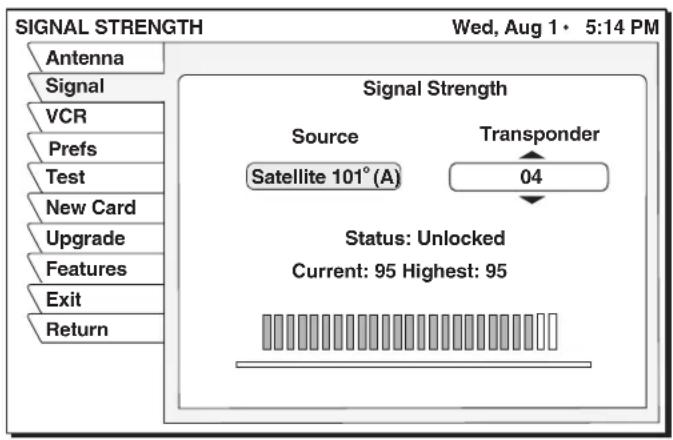 SIGNAL STRENGTH Wed, Aug 1 • 5:14 PM

Antenna
Signal
VCR
Prefs
Test
New Card
Upgrade
Features
Exit
Return

Signal Strength

Source
Satellite 101° (A)

Transponder
04

Status: Unlocked

Current: 95 Highest: 95